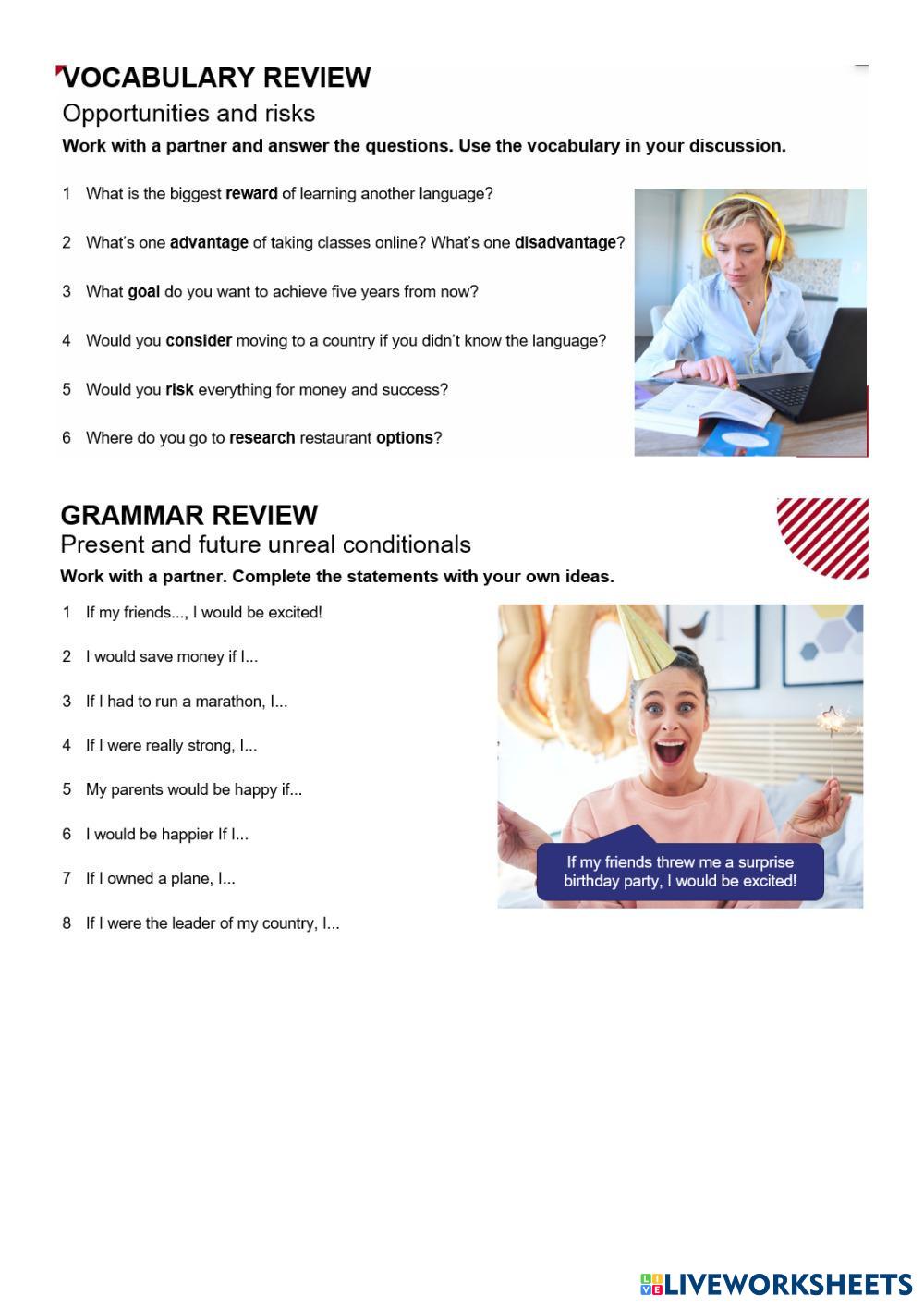 VOCABULARY REVIEW
Opportunities and risks
Work with a partner and answer the questions. Use the vocabulary in your discussion.

1 What is the biggest reward of learning another language?

2 What's one advantage of taking classes online? What's one disadvantage?

3 What goal do you want to achieve five years from now?

4 Would you consider moving to a country if you didn't know the language?

5 Would you risk everything for money and success?

6 Where do you go to research restaurant options?

GRAMMAR REVIEW
Present and future unreal conditionals
Work with a partner. Complete the statements with your own ideas.

1 If my friends..., I would be excited!

2 I would save money if I...

3 If I had to run a marathon, I...

4 If I were really strong, I...

5 My parents would be happy if...

6 I would be happier If I...

7 If I owned a plane, I...

8 If I were the leader of my country, I...

If my friends threw me a surprise birthday party, I would be excited!

LIVEWORKSHEETS